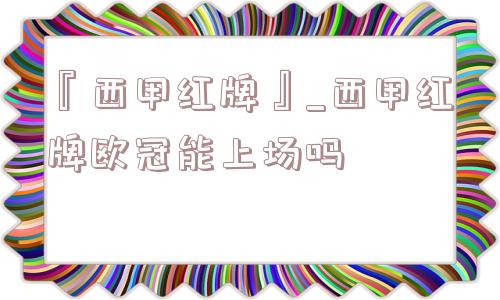 『西甲红牌』_西甲红牌欧冠能上场吗